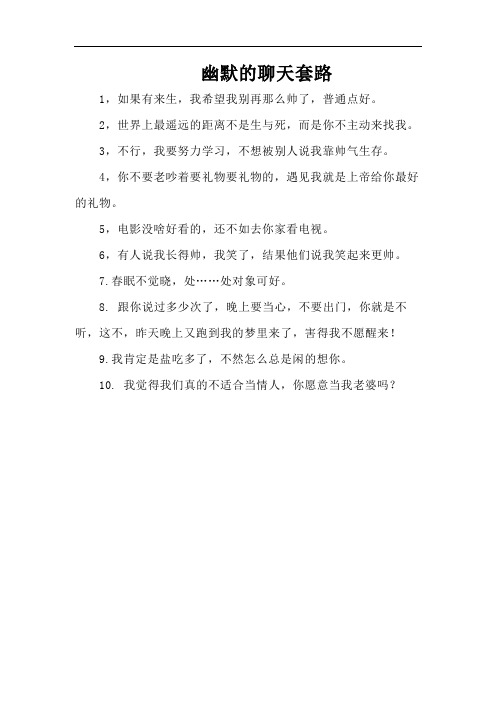 幽默的聊天套路

1，如果有来生，我希望我别再那么帅了，普通点好。

2，世界上最遥远的距离不是生与死，而是你不主动来找我。

3，不行，我要努力学习，不想被别人说我靠帅气生存。

4，你不要老吵着要礼物要礼物的，遇见我就是上帝给你最好的礼物。

5，电影没啥好看的，还不如去你家看电视。

6，有人说我长得帅，我笑了，结果他们说我笑起来更帅。

7.春眠不觉晓，处……处对象可好。

8. 跟你说过多少次了，晚上要当心，不要出门，你就是不听，这不，昨天晚上又跑到我的梦里来了，害得我不愿醒来！

9.我肯定是盐吃多了，不然怎么总是闲的想你。

10. 我觉得我们真的不适合当情人，你愿意当我老婆吗？